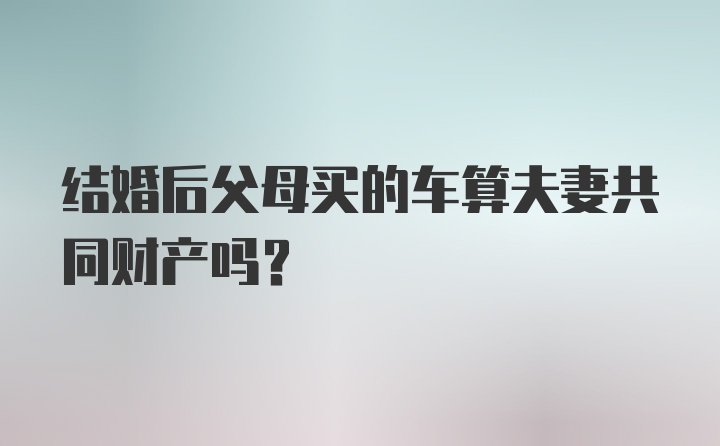 结婚后父母买的车算夫妻共同财产吗？